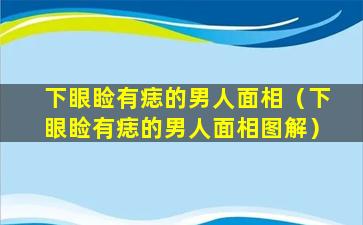 下眼睑有痣的男人面相（下眼睑有痣的男人面相图解）